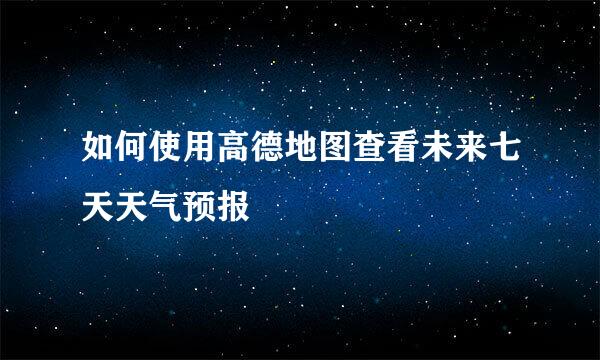 如何使用高德地图查看未来七天天气预报